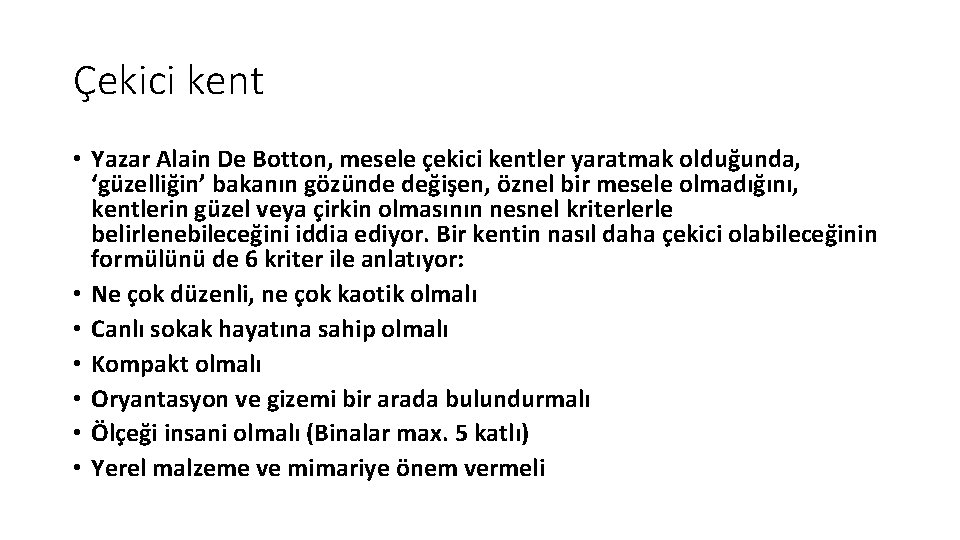 Çekici kent

• Yazar Alain De Botton, mesele çekici kentler yaratmak olduğunda, ‘güzelliğin’ bakanın gözünde değişen, öznel bir mesele olmadığını, kentlerin güzel veya çirkin olmasının nesnel kriterlerle belirlenebileceğini iddia ediyor. Bir kentin nasıl daha çekici olabileceğinin formülünü de 6 kriter ile anlatıyor:
• Ne çok düzenli, ne çok kaotik olmalı
• Canlı sokak hayatına sahip olmalı
• Kompakt olmalı
• Oryantasyon ve gizemi bir arada bulundurmalı
• Ölçeği insani olmalı (Binalar max. 5 katlı)
• Yerel malzeme ve mimariye önem vermeli